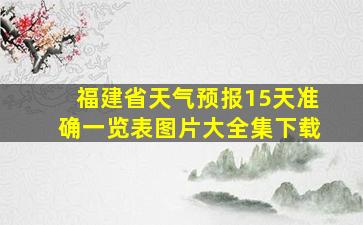 福建省天气预报15天准确一览表图片大全集下载